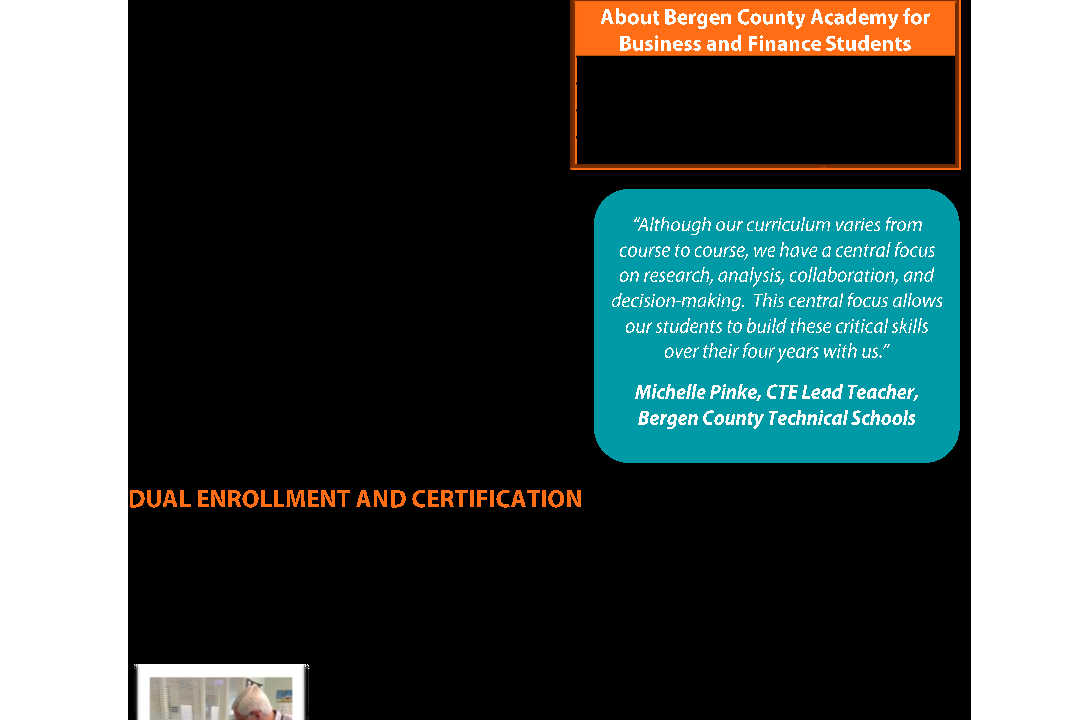 About Bergen County Academy for Business and Finance Students

"Although our curriculum varies from course to course, we have a central focus on research, analysis, collaboration, and decision-making. This central focus allows our students to build these critical skills over their four years with us."

Michelle Pinke, CTE Lead Teacher, Bergen County Technical Schools

DUAL ENROLLMENT AND CERTIFICATION